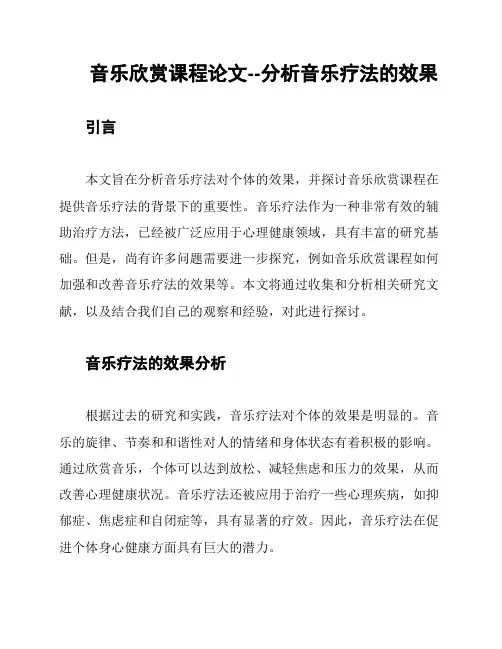 音乐欣赏课程论文--分析音乐疗法的效果

引言

本文旨在分析音乐疗法对个体的效果，并探讨音乐欣赏课程在提供音乐疗法的背景下的重要性。音乐疗法作为一种非常有效的辅助治疗方法，已经被广泛应用于心理健康领域，具有丰富的研究基础。但是，尚有许多问题需要进一步探究，例如音乐欣赏课程如何加强和改善音乐疗法的效果等。本文将通过收集和分析相关研究文献，以及结合我们自己的观察和经验，对此进行探讨。

音乐疗法的效果分析

根据过去的研究和实践，音乐疗法对个体的效果是明显的。音乐的旋律、节奏和和谐性对人的情绪和身体状态有着积极的影响。通过欣赏音乐，个体可以达到放松、减轻焦虑和压力的效果，从而改善心理健康状况。音乐疗法还被应用于治疗一些心理疾病，如抑郁症、焦虑症和自闭症等，具有显著的疗效。因此，音乐疗法在促进个体身心健康方面具有巨大的潜力。